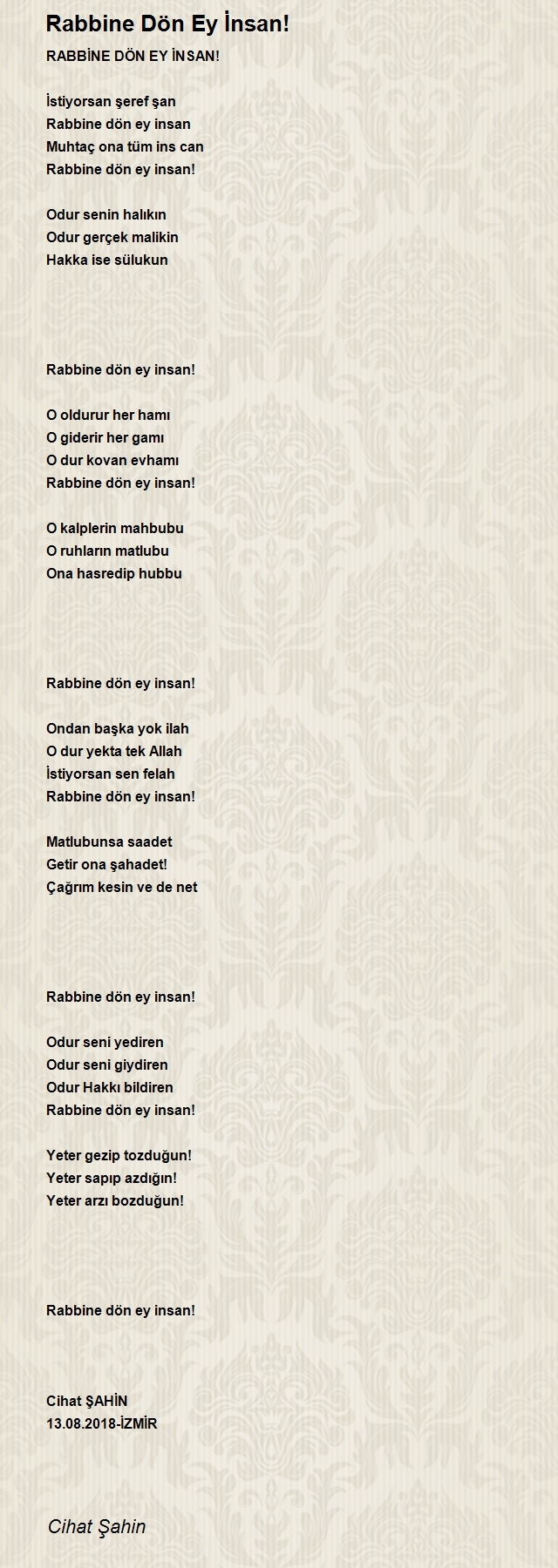 Rabbine Dön Ey İnsan!

RABBİNE DÖN EY İNSAN!

İstiyorsan şeref şan
Rabbine dön ey insan
Muhtaç ona tüm ins can
Rabbine dön ey insan!

Odur senin halıkın
Odur gerçek malikin
Hakka ise sülukun

Rabbine dön ey insan!

O oldurur her hamı
O giderir her gamı
O dur kovan evhamı
Rabbine dön ey insan!

O kalplerin mahbubu
O ruhların matlubu
Ona hasredip hubbu

Rabbine dön ey insan!

Ondan başka yok ilah
O dur yekta tek Allah
İstiyorsan sen felah
Rabbine dön ey insan!

Matlubunsa saadet
Getir ona şahadet!
Çağrım kesin ve de net

Rabbine dön ey insan!

Odur seni yediren
Odur seni giydiren
Odur Hakkı bildiren
Rabbine dön ey insan!

Yeter gezip tozduğun!
Yeter sapıp azdığın!
Yeter arzı bozduğun!

Rabbine dön ey insan!

Cihat ŞAHİN
13.08.2018-İZMİR

Cihat Şahin